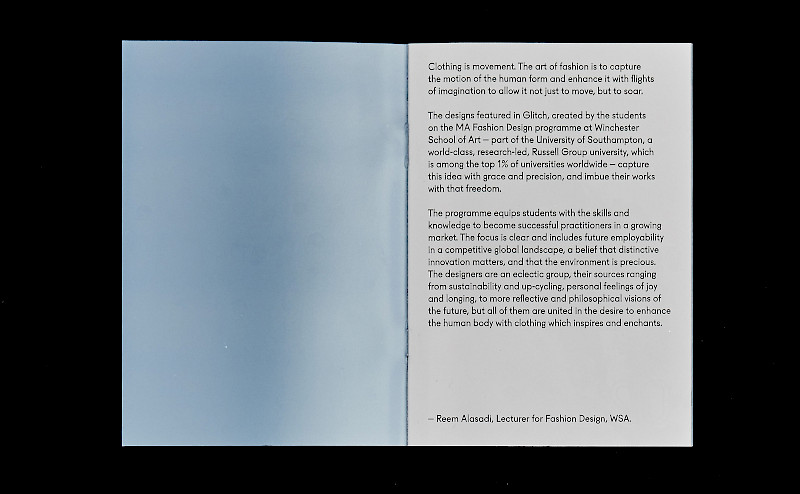 Clothing is movement. The art of fashion is to capture the motion of the human form and enhance it with flights of imagination to allow it not just to move, but to soar.

The designs featured in Glitch, created by the students on the MA Fashion Design programme at Winchester School of Art – part of the University of Southampton, a world-class, research-led, Russell Group university, which is among the top 1% of universities worldwide – capture this idea with grace and precision, and imbue their works with that freedom.

The programme equips students with the skills and knowledge to become successful practitioners in a growing market. The focus is clear and includes future employability in a competitive global landscape, a belief that distinctive innovation matters, and that the environment is precious. The designers are an eclectic group, their sources ranging from sustainability and up-cycling, personal feelings of joy and longing, to more reflective and philosophical visions of the future, but all of them are united in the desire to enhance the human body with clothing which inspires and enchants.

– Reem Alasadi, Lecturer for Fashion Design, WSA.